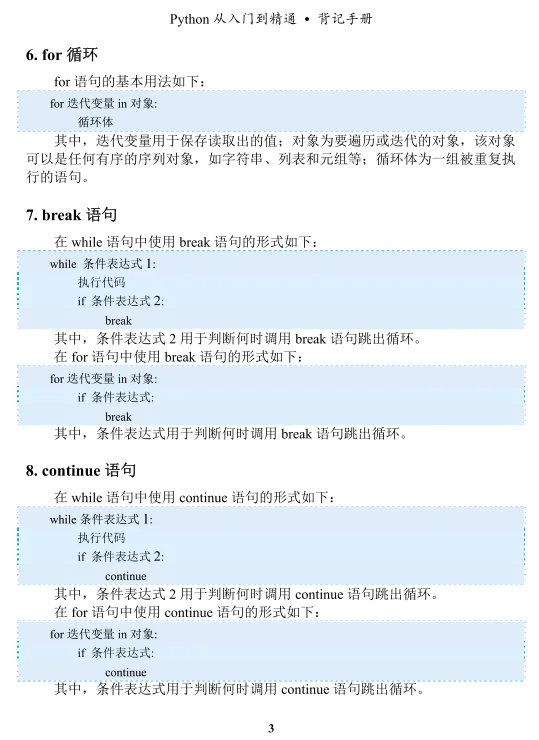 Python 从入门到精通 • 背记手册

6. for 循环

for 语句的基本用法如下：

for 迭代变量 in 对象:
    循环体

其中，迭代变量用于保存读取出的值；对象为要遍历或迭代的对象，该对象可以是任何有序的序列对象，如字符串、列表和元组等；循环体为一组被重复执行的语句。

7. break 语句

在 while 语句中使用 break 语句的形式如下：

while 条件表达式 1:
    执行代码
    if 条件表达式 2:
        break

其中，条件表达式 2 用于判断何时调用 break 语句跳出循环。

在 for 语句中使用 break 语句的形式如下：

for 迭代变量 in 对象:
    if 条件表达式:
        break

其中，条件表达式用于判断何时调用 break 语句跳出循环。

8. continue 语句

在 while 语句中使用 continue 语句的形式如下：

while 条件表达式 1:
    执行代码
    if 条件表达式 2:
        continue

其中，条件表达式 2 用于判断何时调用 continue 语句跳出循环。

在 for 语句中使用 continue 语句的形式如下：

for 迭代变量 in 对象:
    if 条件表达式:
        continue

其中，条件表达式用于判断何时调用 continue 语句跳出循环。

3